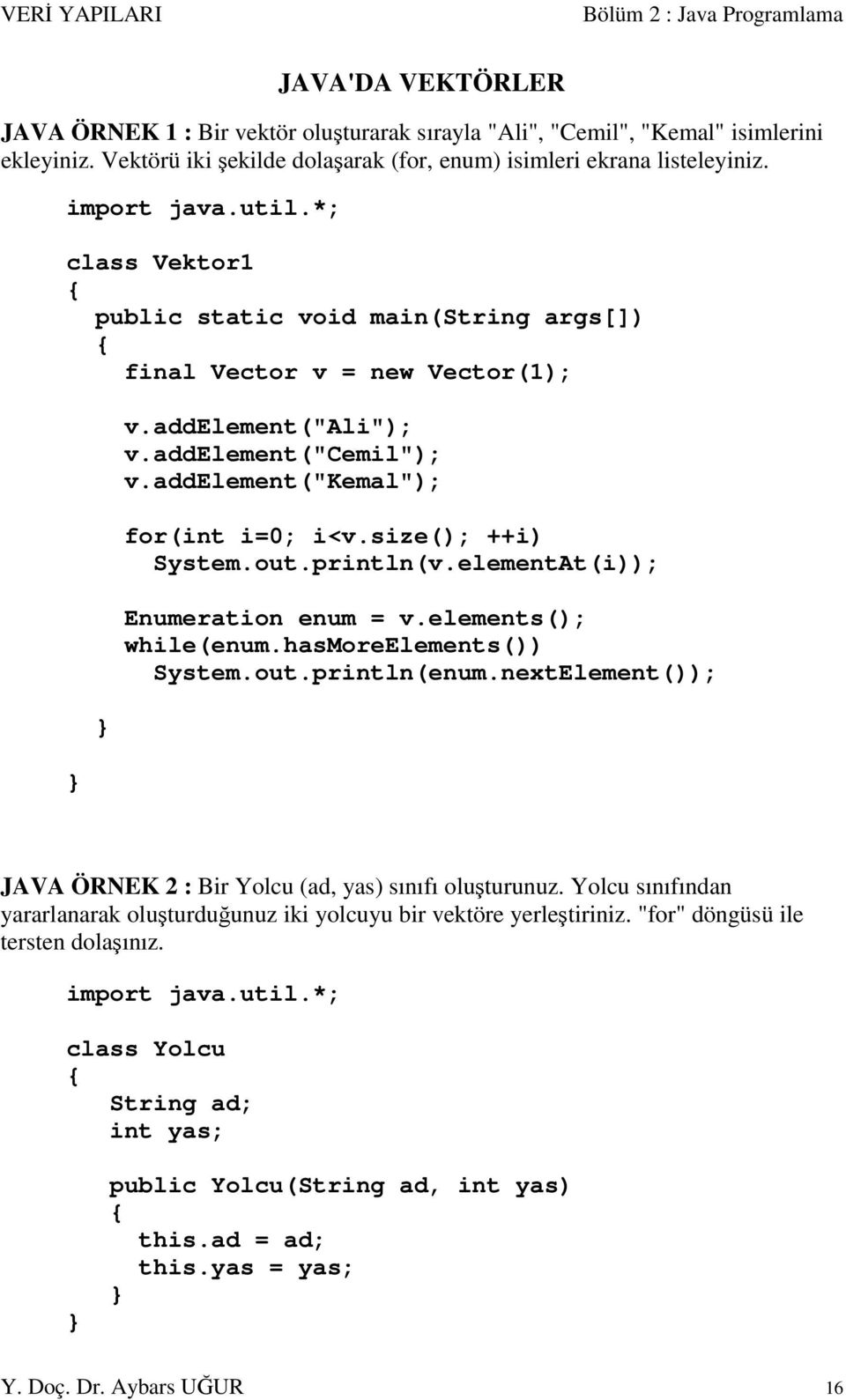 VERİ YAPILARI Bölüm 2 : Java Programlama

JAVA'DA VEKTÖRLER

JAVA ÖRNEK 1 : Bir vektör oluşturarak sırayla "Ali", "Cemil", "Kemal" isimlerini ekleyiniz. Vektörü iki şekilde dolaşarak (for, enum) isimleri ekrana listeleyiniz.

import java.util.*;

class Vektor1
{
  public static void main(String args[])
  {
    final Vector v = new Vector(1);

    v.addElement("Ali");
    v.addElement("Cemil");
    v.addElement("Kemal");

    for(int i=0; i<v.size(); ++i)
      System.out.println(v.elementAt(i));

    Enumeration enum = v.elements();
    while(enum.hasMoreElements())
      System.out.println(enum.nextElement());
  }
}

JAVA ÖRNEK 2 : Bir Yolcu (ad, yas) sınıfı oluşturunuz. Yolcu sınıfından yararlanarak oluşturduğunuz iki yolcuyu bir vektöre yerleştiriniz. "for" döngüsü ile tersten dolaşınız.

import java.util.*;

class Yolcu
{
   String ad;
   int yas;

   public Yolcu(String ad, int yas)
   {
     this.ad = ad;
     this.yas = yas;
   }
}

Y. Doç. Dr. Aybars UĞUR 16